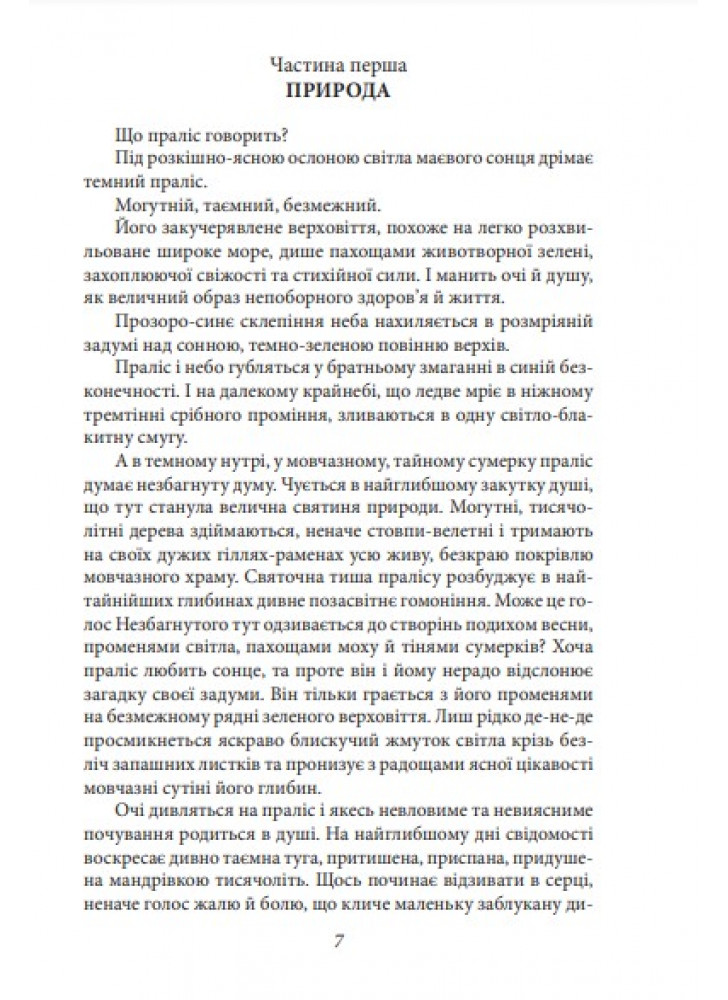 Частина перша
ПРИРОДА

Що праліс говорить?

Під розкішно-ясною ослоною світла маєвого сонця дрімає темний праліс.

Могутній, таємний, безмежний.

Його закучерявлене верховіття, похоже на легко розхвильоване широке море, дише пахощами животворної зелені, захоплюючої свіжості та стихійної сили. І манить очі й душу, як величний образ непоборного здоров'я й життя.

Прозоро-синє склепіння неба нахиляється в розмріяній задумі над сонною, темно-зеленою повінню верхів.

Праліс і небо губляться у братньому змаганні в синій безконечності. І на далекому крайнебі, що ледве мріє в ніжному тремтінні срібного проміння, зливаються в одну світло-блакитну смугу.

А в темному нутрі, у мовчазному, тайному сумерку праліс думає незбагнуту думу. Чується в найглибшому закутку душі, що тут станула велична святиня природи. Могутні, тисячолітні дерева здіймаються, неначе стовпи-велетні і тримають на своїх дужих гіллях-раменах усю живу, безкраю покрівлю мовчазного храму. Святочна тиша пралісу розбуджує в найтайніших глибинах дивне позасвітнє гомоніння. Може це голос Незбагнутого тут одзивається до створінь подихом весни, променями світла, пахощами моху й тінями сумерків? Хоча праліс любить сонце, та проте він і йому нерадо відслонює загадку своєї задуми. Він тільки грається з його променями на безмежному рядні зеленого верховіття. Лиш рідко де-не-де просмикнеться яскраво блискучий жмуток світла крізь безліч запашних листків та пронизує з радощами ясної цікавості мовчазні сутіні його глибин.

Очі дивляться на праліс і якесь невловиме та невиясниме почування родиться в душі. На найглибшому дні свідомості воскресає дивно таємна туга, притишена, приспана, придушена мандрівкою тисячоліть. Щось починає відзивати в серці, неначе голос жалю й болю, що кличе маленьку заблукану ди-

7